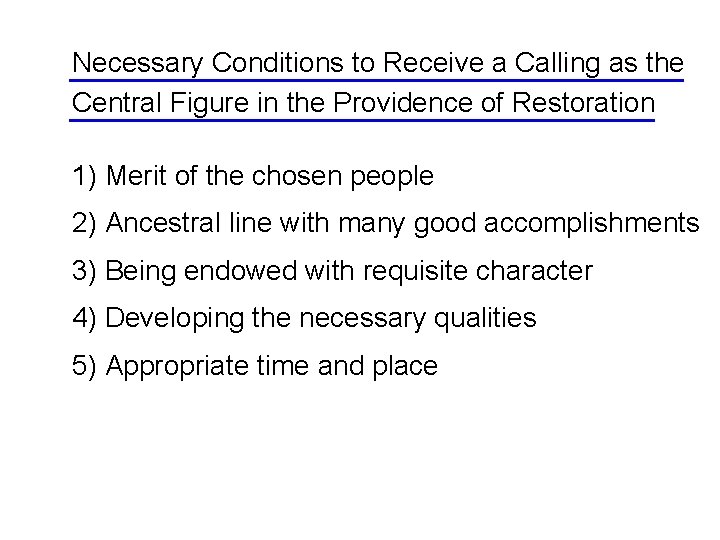 Necessary Conditions to Receive a Calling as the Central Figure in the Providence of Restoration

1) Merit of the chosen people

2) Ancestral line with many good accomplishments

3) Being endowed with requisite character

4) Developing the necessary qualities

5) Appropriate time and place